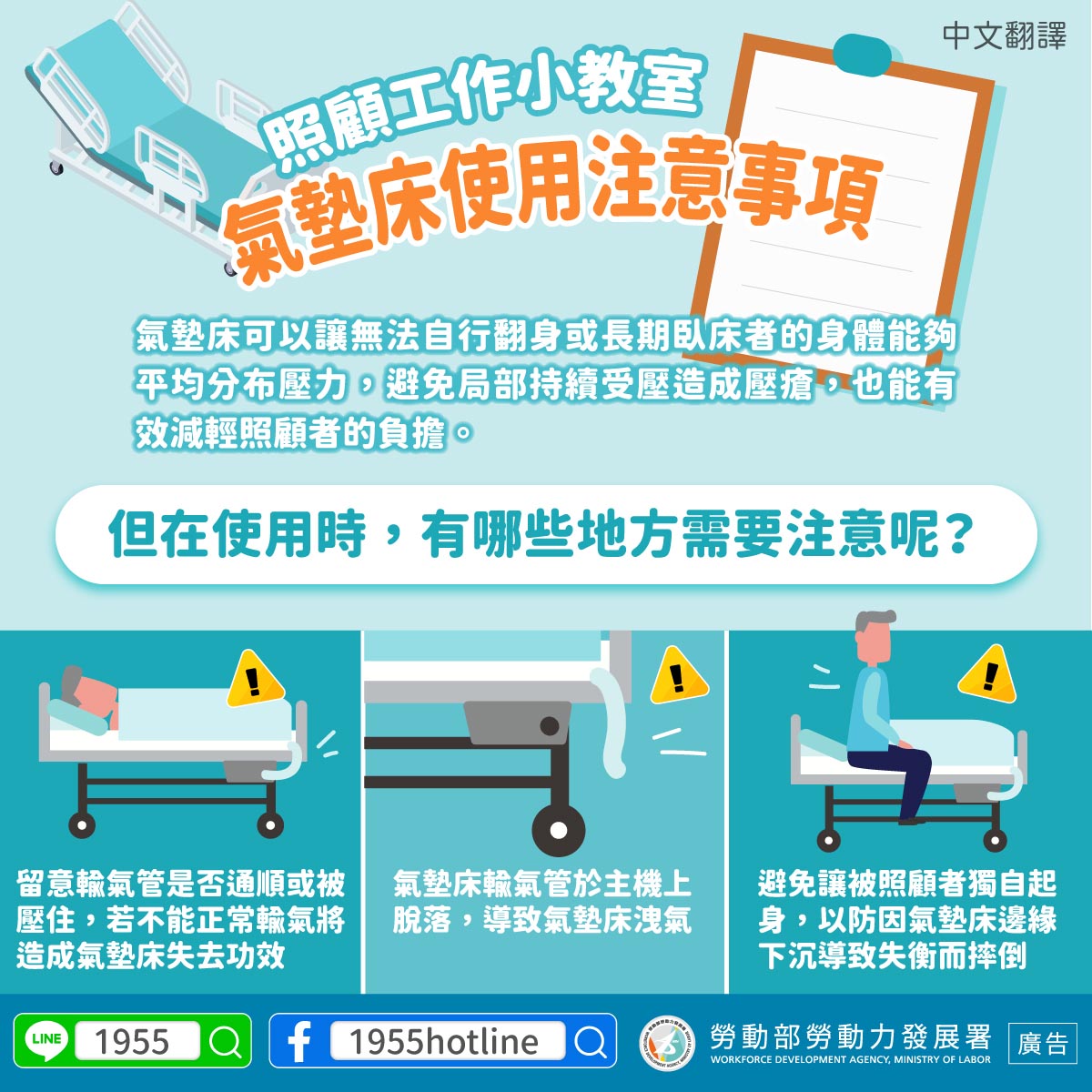 中文翻譯

照顧工作小教室
氣墊床使用注意事項

氣墊床可以讓無法自行翻身或長期臥床者的身體能夠平均分布壓力，避免局部持續受壓造成壓瘡，也能有效減輕照顧者的負擔。

但在使用時，有哪些地方需要注意呢？

留意輸氣管是否通順或被壓住，若不能正常輸氣將造成氣墊床失去功效

氣墊床輸氣管於主機上脫落，導致氣墊床洩氣

避免讓被照顧者獨自起身，以防因氣墊床邊緣下沉導致失衡而摔倒

LINE 1955

1955hotline

勞動部勞動力發展署
WORKFORCE DEVELOPMENT AGENCY, MINISTRY OF LABOR

廣告